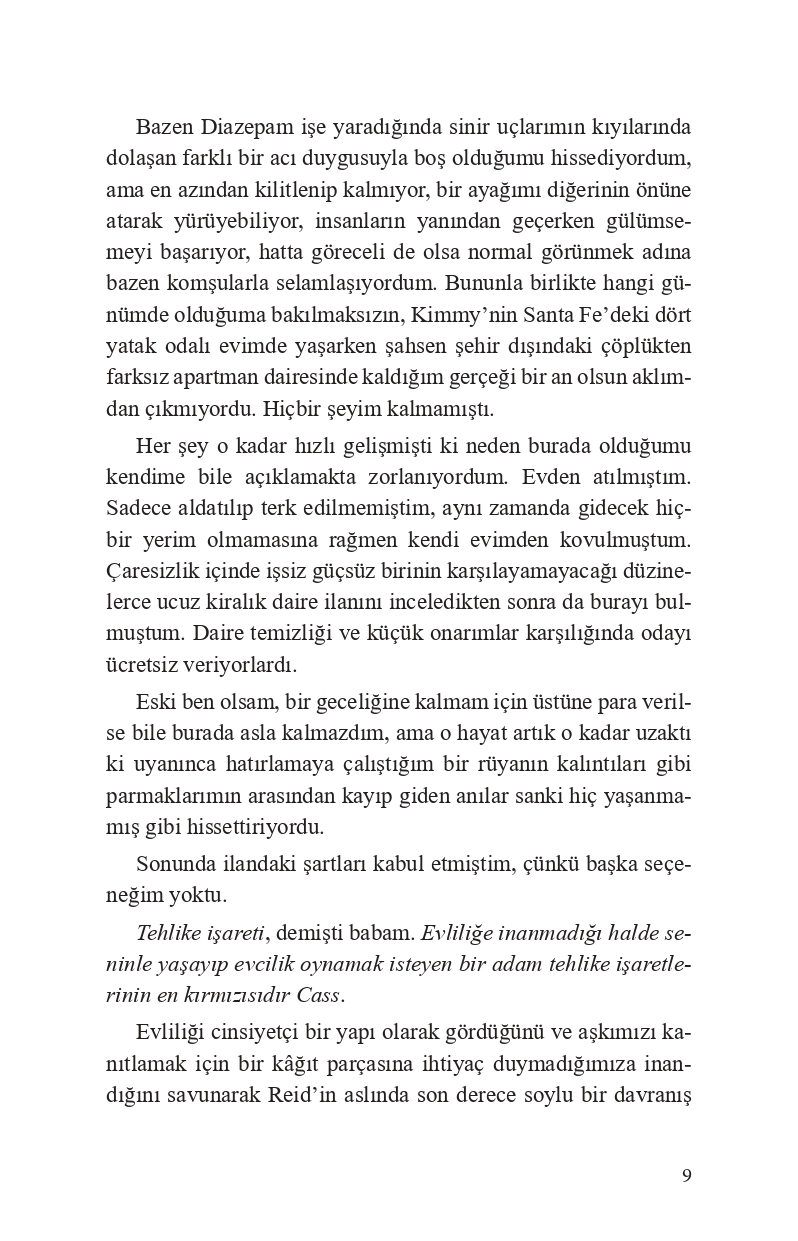 Bazen Diazepam işe yaradığında sinir uçlarımın kıyılarında dolaşan farklı bir acı duygusuyla boş olduğumu hissediyordum, ama en azından kilitlenip kalmıyor, bir ayağımı diğerinin önüne atarak yürüyebiliyor, insanların yanından geçerken gülümsemeyi başarıyor, hatta göreceli de olsa normal görünmek adına bazen komşularla selamlaşıyordum. Bununla birlikte hangi günümde olduğuma bakılmaksızın, Kimmy'nin Santa Fe'deki dört yatak odalı evimde yaşarken şahsen şehir dışındaki çöplükten farksız apartman dairesinde kaldığım gerçeği bir an olsun aklımdan çıkmıyordu. Hiçbir şeyim kalmamıştı.

Her şey o kadar hızlı gelişmişti ki neden burada olduğumu kendime bile açıklamakta zorlanıyordum. Evden atılmıştım. Sadece aldatılıp terk edilmemiştim, aynı zamanda gidecek hiçbir yerim olmamasına rağmen kendi evimden kovulmuştum. Çaresizlik içinde işsiz güçsüz birinin karşılayamayacağı düzinelerce ucuz kiralık daire ilanını inceledikten sonra da burayı bulmuştum. Daire temizliği ve küçük onarımlar karşılığında odayı ücretsiz veriyorlardı.

Eski ben olsam, bir geceliğine kalmam için üstüne para verilse bile burada asla kalmazdım, ama o hayat artık o kadar uzaktı ki uyanınca hatırlamaya çalıştığım bir rüyanın kalıntıları gibi parmaklarımın arasından kayıp giden anılar sanki hiç yaşanmamış gibi hissettiriyordu.

Sonunda ilandaki şartları kabul etmiştim, çünkü başka seçeneğim yoktu.

Tehlike işareti, demişti babam. Evliliğe inanmadığı halde seninle yaşayıp evcilik oynamak isteyen bir adam tehlike işaretlerinin en kırmızısıdır Cass.

Evliliği cinsiyetçi bir yapı olarak gördüğünü ve aşkımızı kanıtlamak için bir kâğıt parçasına ihtiyaç duymadığımıza inandığını savunarak Reid'in aslında son derece soylu bir davranış

9